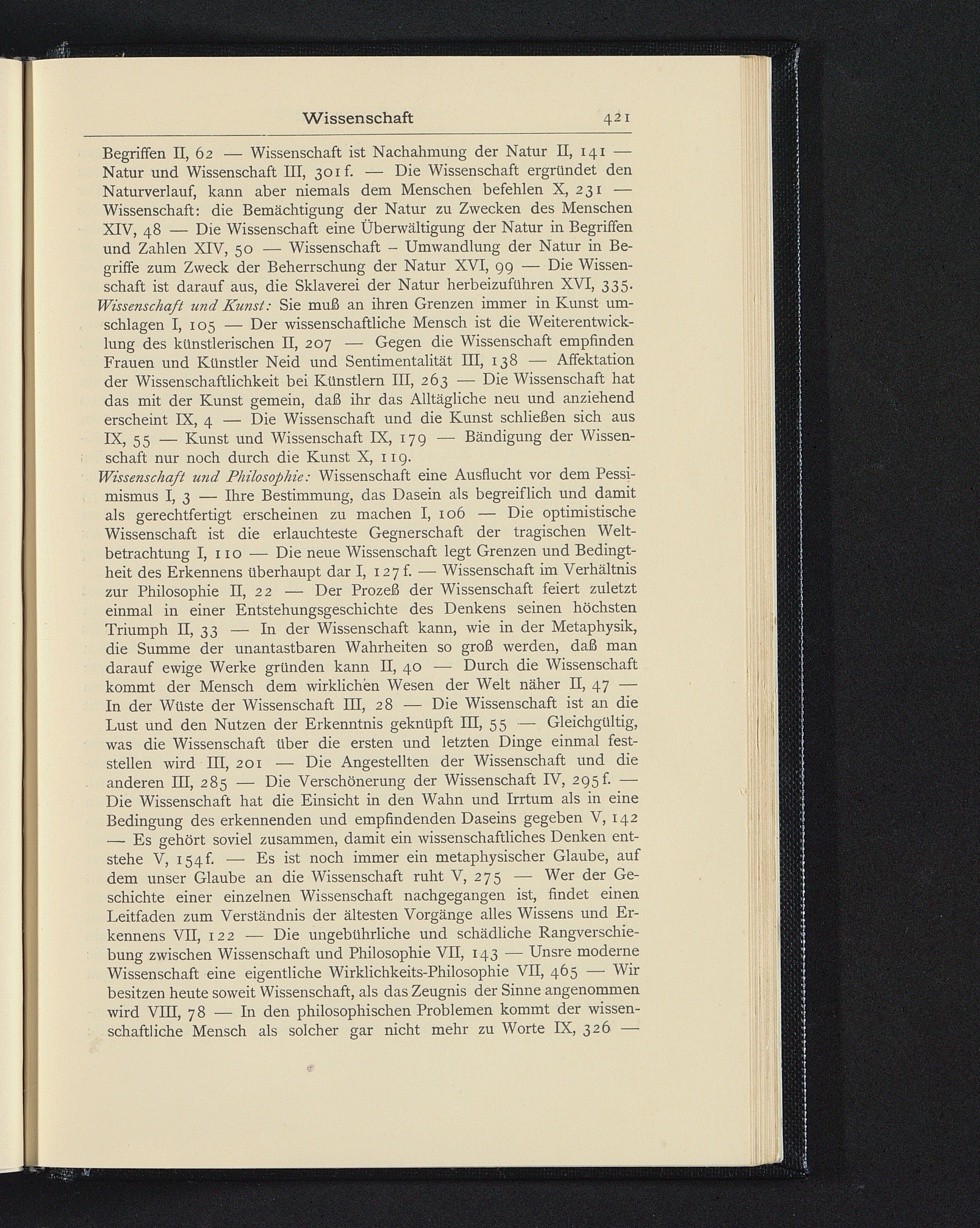 Wissenschaft 421

Begriffen II, 62 — Wissenschaft ist Nachahmung der Natur II, 141 — Natur und Wissenschaft III, 301 f. — Die Wissenschaft ergründet den Naturverlauf, kann aber niemals dem Menschen befehlen X, 231 — Wissenschaft: die Bemächtigung der Natur zu Zwecken des Menschen XIV, 48 — Die Wissenschaft eine Überwältigung der Natur in Begriffen und Zahlen XIV, 50 — Wissenschaft – Umwandlung der Natur in Begriffe zum Zweck der Beherrschung der Natur XVI, 99 — Die Wissenschaft ist darauf aus, die Sklaverei der Natur herbeizuführen XVI, 335.

Wissenschaft und Kunst: Sie muß an ihren Grenzen immer in Kunst umschlagen I, 105 — Der wissenschaftliche Mensch ist die Weiterentwicklung des künstlerischen II, 207 — Gegen die Wissenschaft empfinden Frauen und Künstler Neid und Sentimentalität III, 138 — Affektation der Wissenschaftlichkeit bei Künstlern III, 263 — Die Wissenschaft hat das mit der Kunst gemein, daß ihr das Alltägliche neu und anziehend erscheint IX, 4 — Die Wissenschaft und die Kunst schließen sich aus IX, 55 — Kunst und Wissenschaft IX, 179 — Bändigung der Wissenschaft nur noch durch die Kunst X, 119.

Wissenschaft und Philosophie: Wissenschaft eine Ausflucht vor dem Pessimismus I, 3 — Ihre Bestimmung, das Dasein als begreiflich und damit als gerechtfertigt erscheinen zu machen I, 106 — Die optimistische Wissenschaft ist die erlauchteste Gegnerschaft der tragischen Weltbetrachtung I, 110 — Die neue Wissenschaft legt Grenzen und Bedingtheit des Erkennens überhaupt dar I, 127 f. — Wissenschaft im Verhältnis zur Philosophie II, 22 — Der Prozeß der Wissenschaft feiert zuletzt einmal in einer Entstehungsgeschichte des Denkens seinen höchsten Triumph II, 33 — In der Wissenschaft kann, wie in der Metaphysik, die Summe der unantastbaren Wahrheiten so groß werden, daß man darauf ewige Werke gründen kann II, 40 — Durch die Wissenschaft kommt der Mensch dem wirklichen Wesen der Welt näher II, 47 — In der Wüste der Wissenschaft III, 28 — Die Wissenschaft ist an die Lust und den Nutzen der Erkenntnis geknüpft III, 55 — Gleichgültig, was die Wissenschaft über die ersten und letzten Dinge einmal feststellen wird III, 201 — Die Angestellten der Wissenschaft und die anderen III, 285 — Die Verschönerung der Wissenschaft IV, 295 f. — Die Wissenschaft hat die Einsicht in den Wahn und Irrtum als in eine Bedingung des erkennenden und empfindenden Daseins gegeben V, 142 — Es gehört soviel zusammen, damit ein wissenschaftliches Denken entstehe V, 154 f. — Es ist noch immer ein metaphysischer Glaube, auf dem unser Glaube an die Wissenschaft ruht V, 275 — Wer der Geschichte einer einzelnen Wissenschaft nachgegangen ist, findet einen Leitfaden zum Verständnis der ältesten Vorgänge alles Wissens und Erkennens VII, 122 — Die ungebührliche und schädliche Rangverschiebung zwischen Wissenschaft und Philosophie VII, 143 — Unsre moderne Wissenschaft eine eigentliche Wirklichkeits-Philosophie VII, 465 — Wir besitzen heute soweit Wissenschaft, als das Zeugnis der Sinne angenommen wird VIII, 78 — In den philosophischen Problemen kommt der wissenschaftliche Mensch als solcher gar nicht mehr zu Worte IX, 326 —